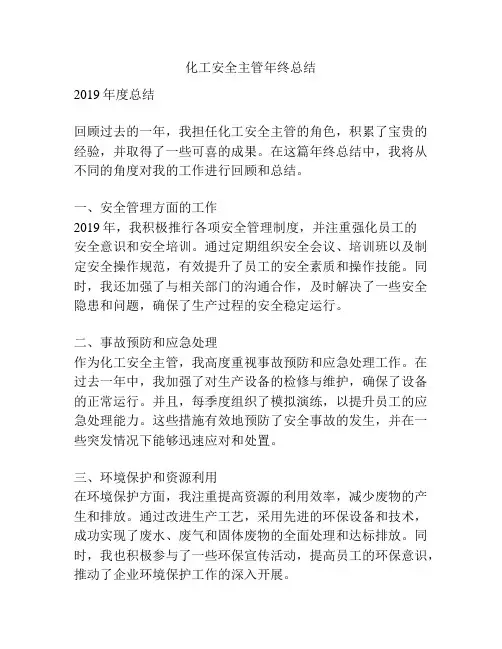 化工安全主管年终总结

2019 年度总结

回顾过去的一年，我担任化工安全主管的角色，积累了宝贵的经验，并取得了一些可喜的成果。在这篇年终总结中，我将从不同的角度对我的工作进行回顾和总结。

一、安全管理方面的工作
2019 年，我积极推行各项安全管理制度，并注重强化员工的安全意识和安全培训。通过定期组织安全会议、培训班以及制定安全操作规范，有效提升了员工的安全素质和操作技能。同时，我还加强了与相关部门的沟通合作，及时解决了一些安全隐患和问题，确保了生产过程的安全稳定运行。

二、事故预防和应急处理
作为化工安全主管，我高度重视事故预防和应急处理工作。在过去一年中，我加强了对生产设备的检修与维护，确保了设备的正常运行。并且，每季度组织了模拟演练，以提升员工的应急处理能力。这些措施有效地预防了安全事故的发生，并在一些突发情况下能够迅速应对和处置。

三、环境保护和资源利用
在环境保护方面，我注重提高资源的利用效率，减少废物的产生和排放。通过改进生产工艺，采用先进的环保设备和技术，成功实现了废水、废气和固体废物的全面处理和达标排放。同时，我也积极参与了一些环保宣传活动，提高员工的环保意识，推动了企业环境保护工作的深入开展。